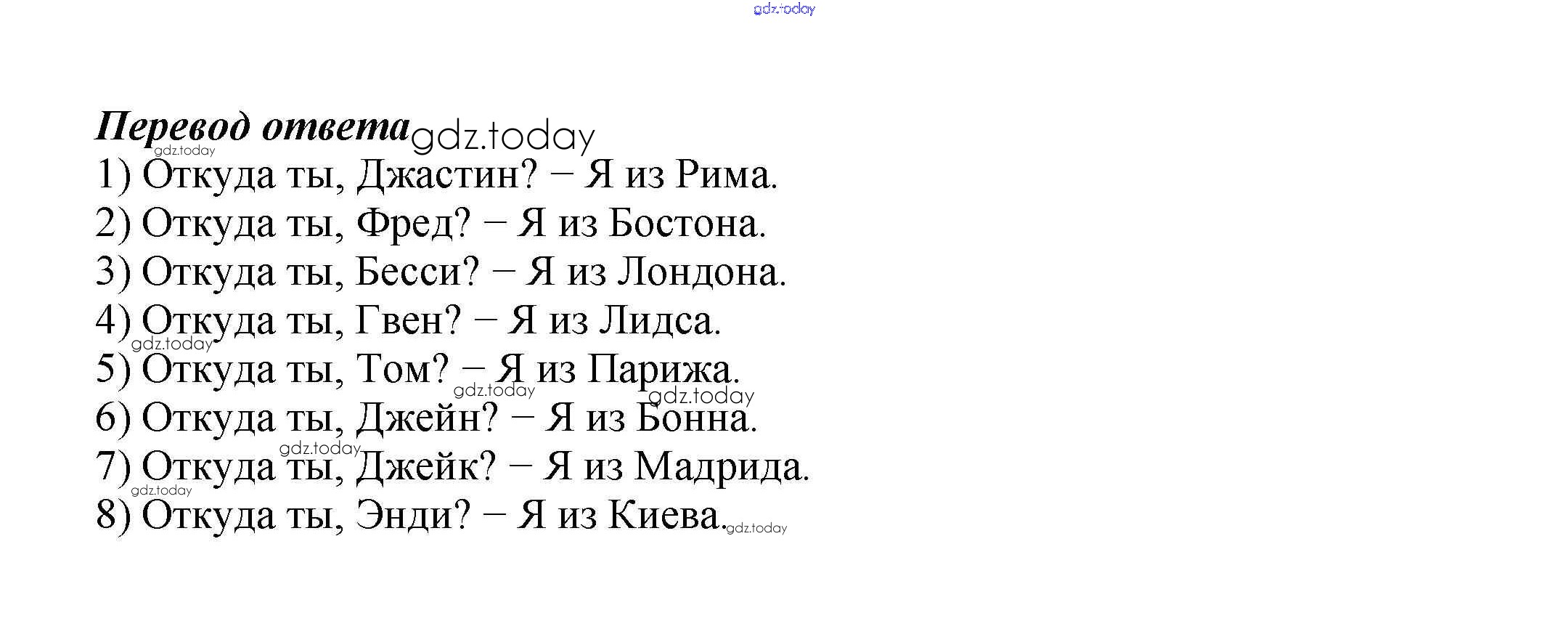 Перевод ответа

1) Откуда ты, Джастин? − Я из Рима.
2) Откуда ты, Фред? − Я из Бостона.
3) Откуда ты, Бесси? − Я из Лондона.
4) Откуда ты, Гвен? − Я из Лидса.
5) Откуда ты, Том? − Я из Парижа.
6) Откуда ты, Джейн? − Я из Бонна.
7) Откуда ты, Джейк? − Я из Мадрида.
8) Откуда ты, Энди? − Я из Киева.

gdz.today